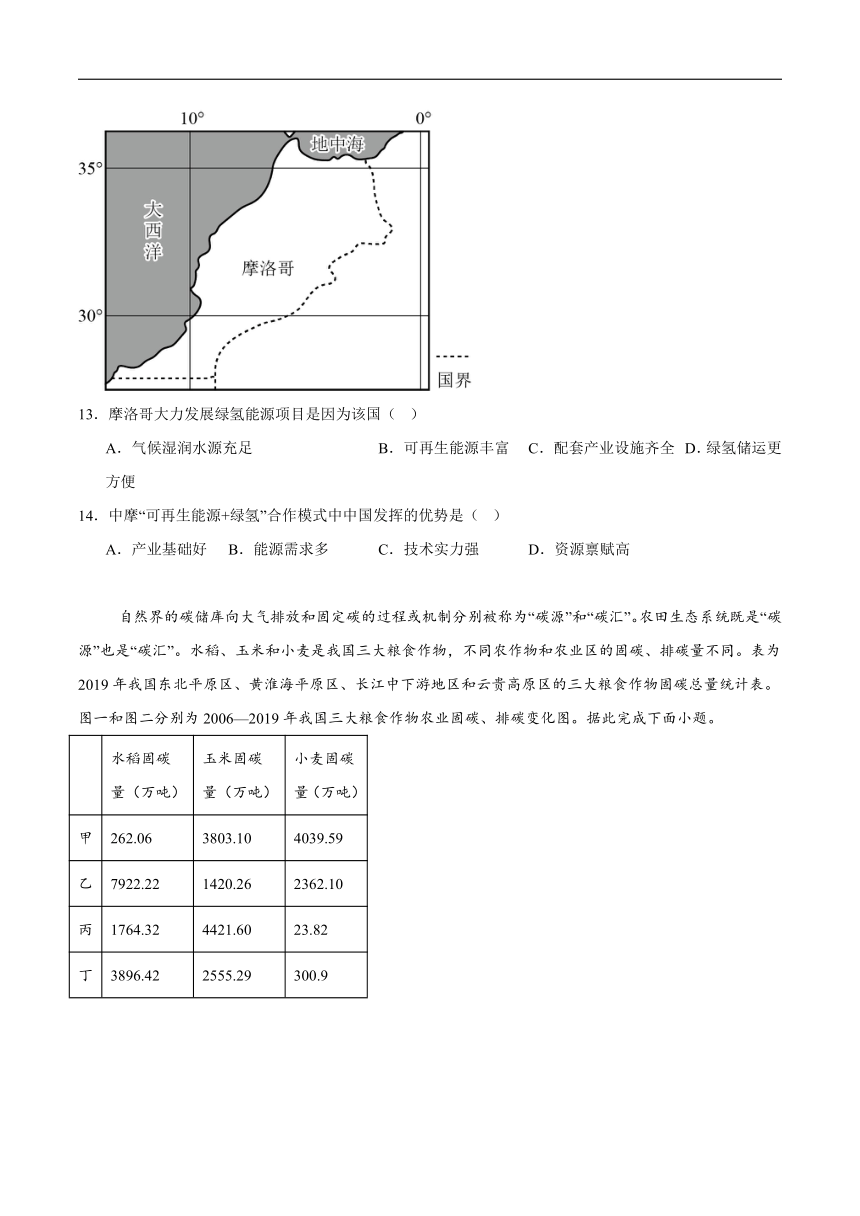 10°

0°

35°

30°

地中海

大西洋

摩洛哥

国界

13．摩洛哥大力发展绿氢能源项目是因为该国（ ）

A．气候湿润水源充足 B．可再生能源丰富 C．配套产业设施齐全 D．绿氢储运更方便

14．中摩“可再生能源+绿氢”合作模式中中国发挥的优势是（ ）

A．产业基础好 B．能源需求多 C．技术实力强 D．资源禀赋高

自然界的碳储库向大气排放和固定碳的过程或机制分别被称为“碳源”和“碳汇”。农田生态系统既是“碳源”也是“碳汇”。水稻、玉米和小麦是我国三大粮食作物，不同农作物和农业区的固碳、排碳量不同。表为2019年我国东北平原区、黄淮海平原区、长江中下游地区和云贵高原区的三大粮食作物固碳总量统计表。图一和图二分别为2006—2019年我国三大粮食作物农业固碳、排碳变化图。据此完成下面小题。

| | 水稻固碳量（万吨） | 玉米固碳量（万吨） | 小麦固碳量（万吨） |
|---|---|---|---|
| 甲 | 262.06 | 3803.10 | 4039.59 |
| 乙 | 7922.22 | 1420.26 | 2362.10 |
| 丙 | 1764.32 | 4421.60 | 23.82 |
| 丁 | 3896.42 | 2555.29 | 300.9 |